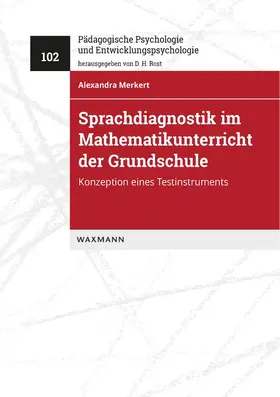 102

Pädagogische Psychologie und Entwicklungspsychologie

herausgegeben von D. H. Rost

Alexandra Merkert

Sprachdiagnostik im Mathematikunterricht der Grundschule

Konzeption eines Testinstruments

WAXMANN